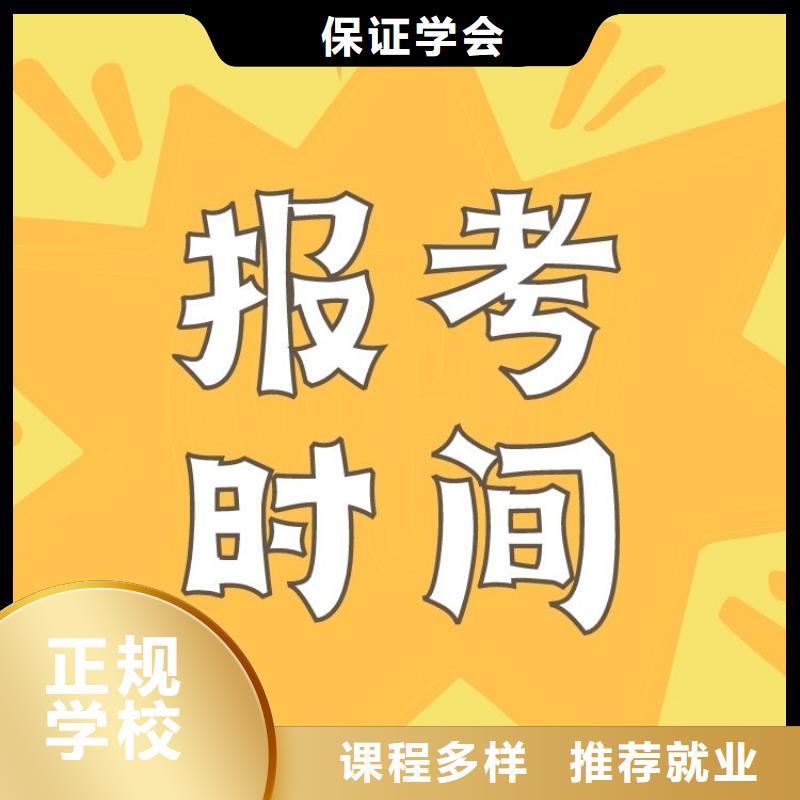 保证学会

报考
时间

正规
学校

课程多样 推荐就业